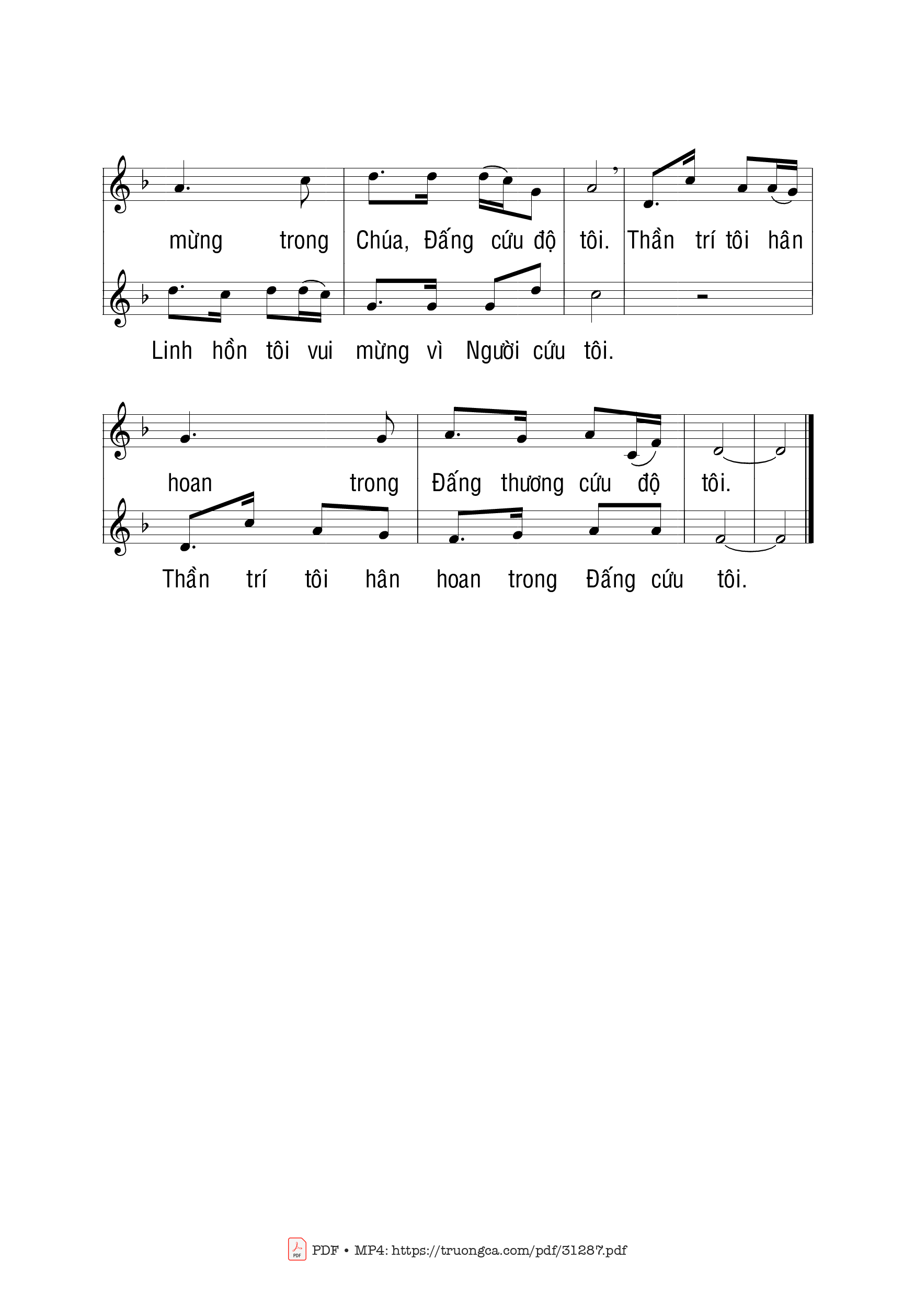 mừng trong Chúa, Đấng cứu độ tôi. Thần trí tôi hân

Linh hồn tôi vui mừng vì Người cứu tôi.

hoan trong Đấng thương cứu độ tôi.

Thần trí tôi hân hoan trong Đấng cứu tôi.

PDF • MP4: https://truongca.com/pdf/31287.pdf